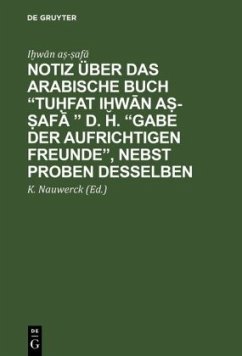 DE GRUYTER

Iḫwân aṣ-ṣafâ

NOTIZ ÜBER DAS ARABISCHE BUCH “TUḤFAT IḪWĀN AṢ-ṢAFĀ ” D. H. “GABE DER AUFRICHTIGEN FREUNDE”, NEBST PROBEN DESSELBEN

K. Nauwerck (Ed.)

DE G